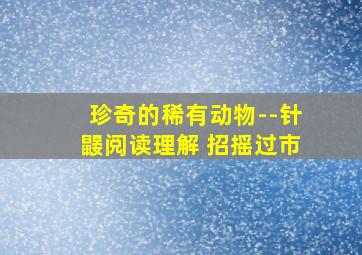 珍奇的稀有动物--针鼹阅读理解 招摇过市